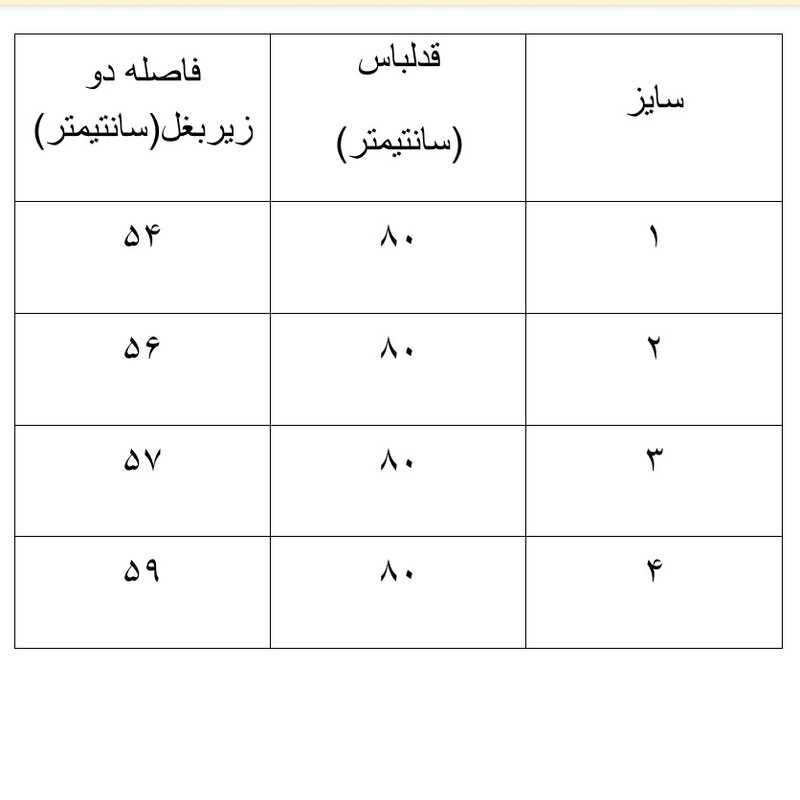 | سایز | قدلباس (سانتیمتر) | فاصله دو زیربغل(سانتیمتر) |
|---|---|---|
| ۱ | ۸۰ | ۵۴ |
| ۲ | ۸۰ | ۵۶ |
| ۳ | ۸۰ | ۵۷ |
| ۴ | ۸۰ | ۵۹ |